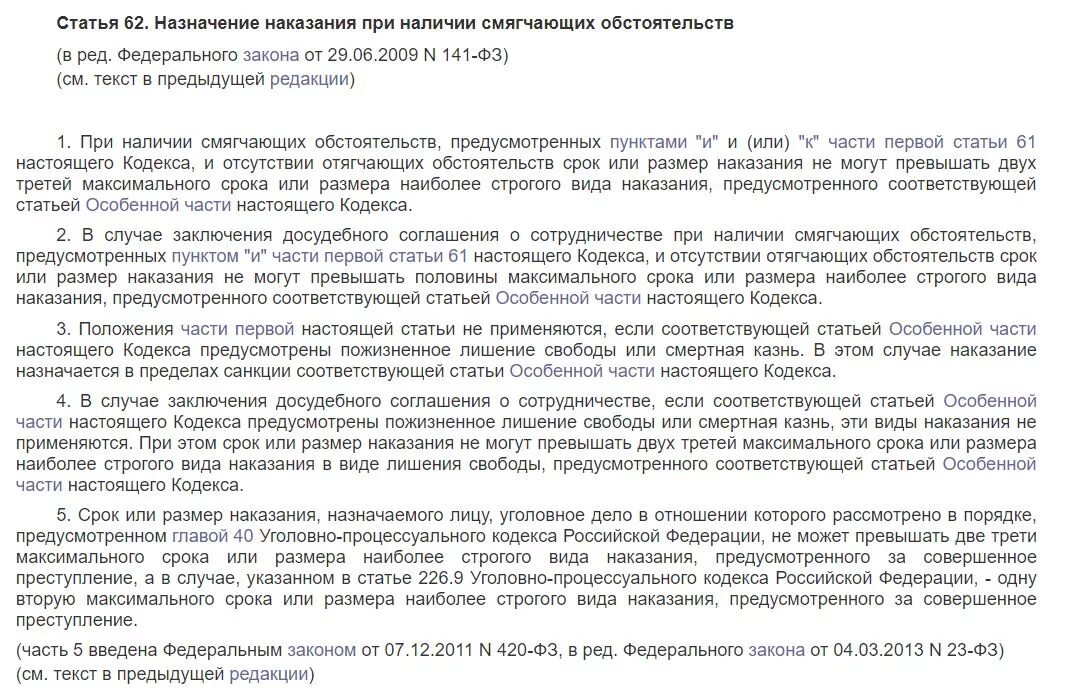 Статья 62. Назначение наказания при наличии смягчающих обстоятельств

(в ред. Федерального закона от 29.06.2009 N 141-ФЗ)
(см. текст в предыдущей редакции)

1. При наличии смягчающих обстоятельств, предусмотренных пунктами "и" и (или) "к" части первой статьи 61 настоящего Кодекса, и отсутствии отягчающих обстоятельств срок или размер наказания не могут превышать двух третей максимального срока или размера наиболее строгого вида наказания, предусмотренного соответствующей статьей Особенной части настоящего Кодекса.

2. В случае заключения досудебного соглашения о сотрудничестве при наличии смягчающих обстоятельств, предусмотренных пунктом "и" части первой статьи 61 настоящего Кодекса, и отсутствии отягчающих обстоятельств срок или размер наказания не могут превышать половины максимального срока или размера наиболее строгого вида наказания, предусмотренного соответствующей статьей Особенной части настоящего Кодекса.

3. Положения части первой настоящей статьи не применяются, если соответствующей статьей Особенной части настоящего Кодекса предусмотрены пожизненное лишение свободы или смертная казнь. В этом случае наказание назначается в пределах санкции соответствующей статьи Особенной части настоящего Кодекса.

4. В случае заключения досудебного соглашения о сотрудничестве, если соответствующей статьей Особенной части настоящего Кодекса предусмотрены пожизненное лишение свободы или смертная казнь, эти виды наказания не применяются. При этом срок или размер наказания не могут превышать двух третей максимального срока или размера наиболее строгого вида наказания в виде лишения свободы, предусмотренного соответствующей статьей Особенной части настоящего Кодекса.

5. Срок или размер наказания, назначаемого лицу, уголовное дело в отношении которого рассмотрено в порядке, предусмотренном главой 40 Уголовно-процессуального кодекса Российской Федерации, не может превышать две трети максимального срока или размера наиболее строгого вида наказания, предусмотренного за совершенное преступление, а в случае, указанном в статье 226.9 Уголовно-процессуального кодекса Российской Федерации, - одну вторую максимального срока или размера наиболее строгого вида наказания, предусмотренного за совершенное преступление.

(часть 5 введена Федеральным законом от 07.12.2011 N 420-ФЗ, в ред. Федерального закона от 04.03.2013 N 23-ФЗ)
(см. текст в предыдущей редакции)